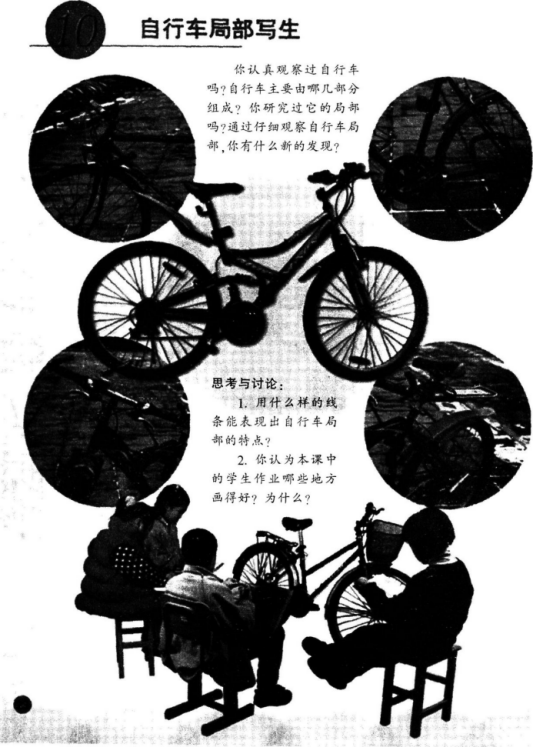 10 自行车局部写生

你认真观察过自行车吗?自行车主要由哪几部分组成?你研究过它的局部吗?通过仔细观察自行车局部,你有什么新的发现?

思考与讨论:

1.用什么样的线条能表现出自行车局部的特点?

2.你认为本课中的学生作业哪些地方画得好?为什么?